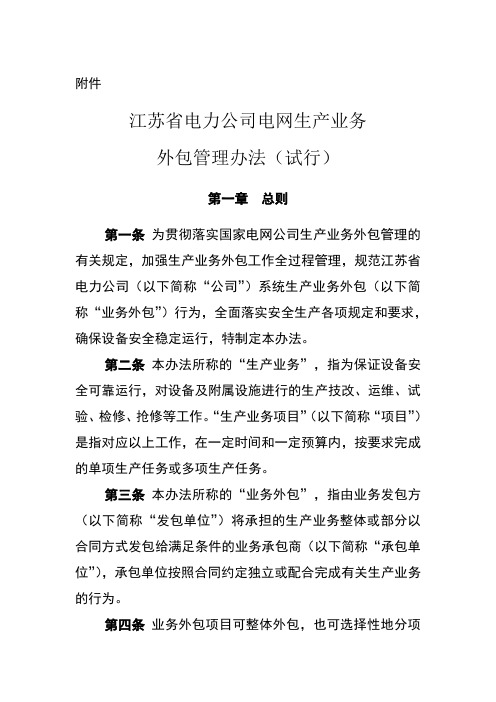 附件

江苏省电力公司电网生产业务
外包管理办法（试行）

第一章　总则

第一条 为贯彻落实国家电网公司生产业务外包管理的有关规定，加强生产业务外包工作全过程管理，规范江苏省电力公司（以下简称“公司”）系统生产业务外包（以下简称“业务外包”）行为，全面落实安全生产各项规定和要求，确保设备安全稳定运行，特制定本办法。

第二条 本办法所称的“生产业务”，指为保证设备安全可靠运行，对设备及附属设施进行的生产技改、运维、试验、检修、抢修等工作。“生产业务项目”（以下简称“项目”）是指对应以上工作，在一定时间和一定预算内，按要求完成的单项生产任务或多项生产任务。

第三条 本办法所称的“业务外包”，指由业务发包方（以下简称“发包单位”）将承担的生产业务整体或部分以合同方式发包给满足条件的业务承包商（以下简称“承包单位”），承包单位按照合同约定独立或配合完成有关生产业务的行为。

第四条 业务外包项目可整体外包，也可选择性地分项